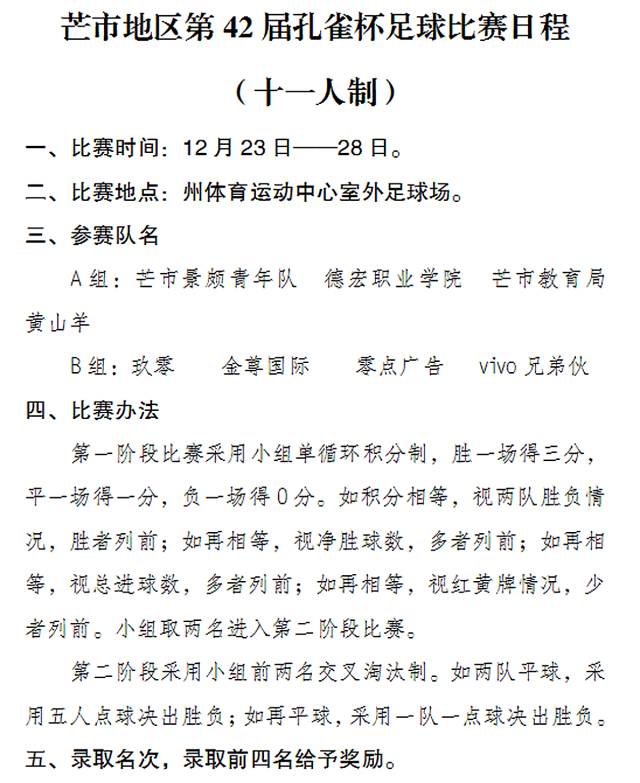 芒市地区第 42 届孔雀杯足球比赛日程

（十一人制）

一、比赛时间：12 月 23 日——28 日。

二、比赛地点：州体育运动中心室外足球场。

三、参赛队名

A 组：芒市景颇青年队　德宏职业学院　芒市教育局　黄山羊

B 组：玖零　金尊国际　零点广告　vivo 兄弟伙

四、比赛办法

第一阶段比赛采用小组单循环积分制，胜一场得三分，平一场得一分，负一场得 0 分。如积分相等，视两队胜负情况，胜者列前；如再相等，视净胜球数，多者列前；如再相等，视总进球数，多者列前；如再相等，视红黄牌情况，少者列前。小组取两名进入第二阶段比赛。

第二阶段采用小组前两名交叉淘汰制。如两队平球，采用五人点球决出胜负；如再平球，采用一队一点球决出胜负。

五、录取名次，录取前四名给予奖励。